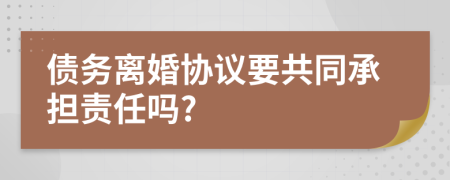 债务离婚协议要共同承担责任吗?